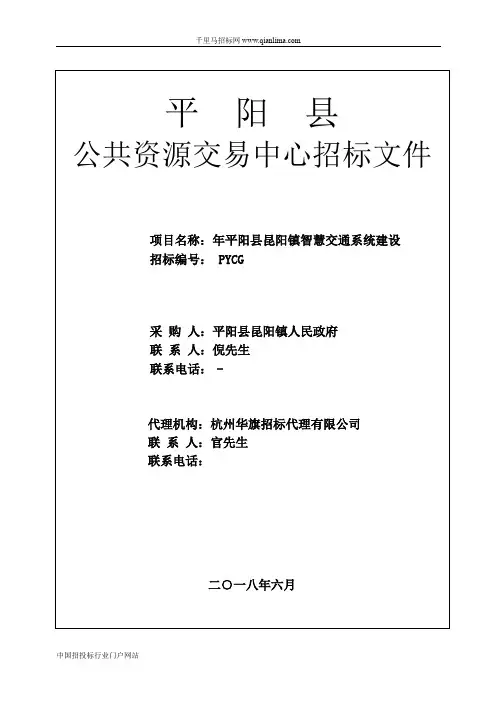 千里马招标网 www.qianlima.com

平 阳 县
公共资源交易中心招标文件

项目名称：年平阳县昆阳镇智慧交通系统建设
招标编号： PYCG

采 购 人：平阳县昆阳镇人民政府
联 系 人：倪先生
联系电话： -

代理机构：杭州华旗招标代理有限公司
联 系 人：官先生
联系电话：

二〇一八年六月

中国招投标行业门户网站